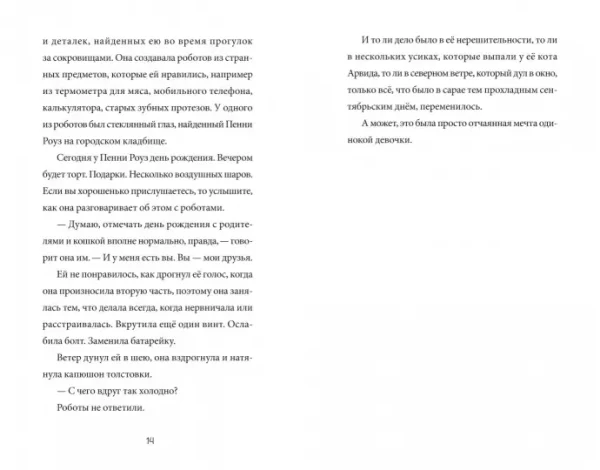 и деталек, найденных ею во время прогулок за сокровищами. Она создавала роботов из странных предметов, которые ей нравились, например из термометра для мяса, мобильного телефона, калькулятора, старых зубных протезов. У одного из роботов был стеклянный глаз, найденный Пенни Роуз на городском кладбище.

Сегодня у Пенни Роуз день рождения. Вечером будет торт. Подарки. Несколько воздушных шаров. Если вы хорошенько прислушаетесь, то услышите, как она разговаривает об этом с роботами.

— Думаю, отмечать день рождения с родителями и кошкой вполне нормально, правда, — говорит она им. — И у меня есть вы. Вы — мои друзья.

Ей не понравилось, как дрогнул её голос, когда она произносила вторую часть, поэтому она занялась тем, что делала всегда, когда нервничала или расстраивалась. Вкрутила ещё один винт. Ослабила болт. Заменила батарейку.

Ветер дунул ей в шею, она вздрогнула и натянула капюшон толстовки.

— С чего вдруг так холодно?

Роботы не ответили.

14

И то ли дело было в её нерешительности, то ли в нескольких усиках, которые выпали у её кота Арвида, то ли в северном ветре, который дул в окно, только всё, что было в сарае тем прохладным сентябрьским днём, переменилось.

А может, это была просто отчаянная мечта одинокой девочки.